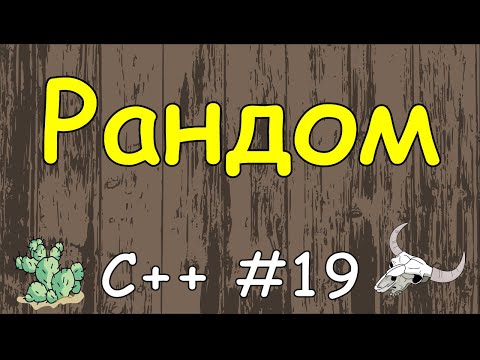 Рандом

C++ #19